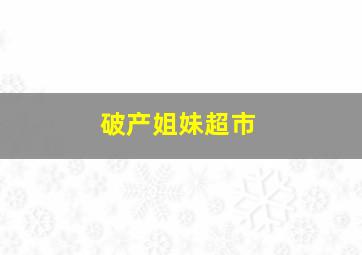 破产姐妹超市